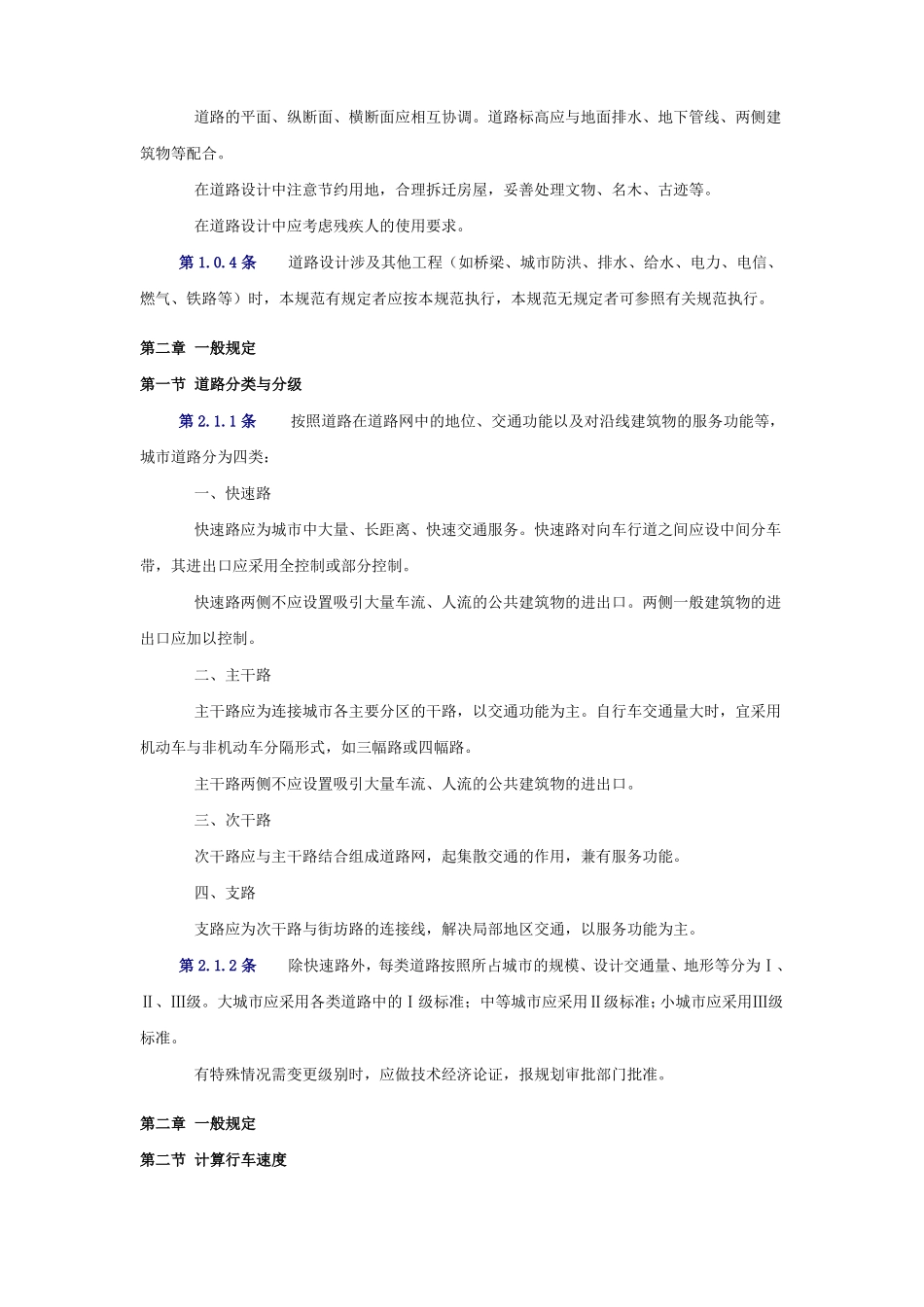 道路的平面、纵断面、横断面应相互协调。道路标高应与地面排水、地下管线、两侧建筑物等配合。

在道路设计中注意节约用地，合理拆迁房屋，妥善处理文物、名木、古迹等。

在道路设计中应考虑残疾人的使用要求。

第 1.0.4 条　道路设计涉及其他工程（如桥梁、城市防洪、排水、给水、电力、电信、燃气、铁路等）时，本规范有规定者应按本规范执行，本规范无规定者可参照有关规范执行。

第二章 一般规定

第一节 道路分类与分级

第 2.1.1 条　按照道路在道路网中的地位、交通功能以及对沿线建筑物的服务功能等，城市道路分为四类：

一、快速路

快速路应为城市中大量、长距离、快速交通服务。快速路对向车行道之间应设中间分车带，其进出口应采用全控制或部分控制。

快速路两侧不应设置吸引大量车流、人流的公共建筑物的进出口。两侧一般建筑物的进出口应加以控制。

二、主干路

主干路应为连接城市各主要分区的干路，以交通功能为主。自行车交通量大时，宜采用机动车与非机动车分隔形式，如三幅路或四幅路。

主干路两侧不应设置吸引大量车流、人流的公共建筑物的进出口。

三、次干路

次干路应与主干路结合组成道路网，起集散交通的作用，兼有服务功能。

四、支路

支路应为次干路与街坊路的连接线，解决局部地区交通，以服务功能为主。

第 2.1.2 条　除快速路外，每类道路按照所占城市的规模、设计交通量、地形等分为Ⅰ、Ⅱ、Ⅲ级。大城市应采用各类道路中的Ⅰ级标准；中等城市应采用Ⅱ级标准；小城市应采用Ⅲ级标准。

有特殊情况需变更级别时，应做技术经济论证，报规划审批部门批准。

第二章 一般规定

第二节 计算行车速度